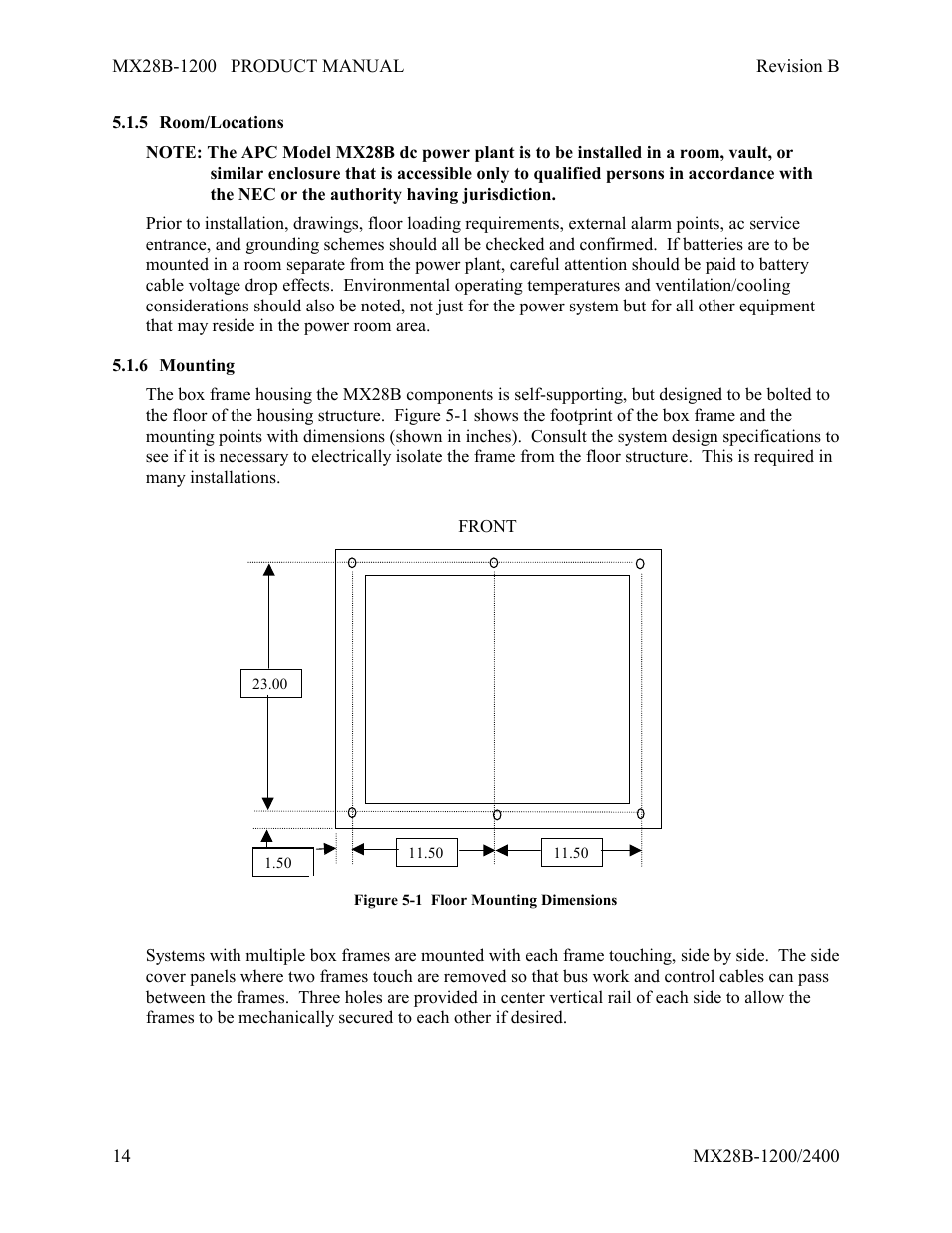 MX28B-1200 PRODUCT MANUAL Revision B

5.1.5 Room/Locations

NOTE: The APC Model MX28B dc power plant is to be installed in a room, vault, or similar enclosure that is accessible only to qualified persons in accordance with the NEC or the authority having jurisdiction.

Prior to installation, drawings, floor loading requirements, external alarm points, ac service entrance, and grounding schemes should all be checked and confirmed. If batteries are to be mounted in a room separate from the power plant, careful attention should be paid to battery cable voltage drop effects. Environmental operating temperatures and ventilation/cooling considerations should also be noted, not just for the power system but for all other equipment that may reside in the power room area.

5.1.6 Mounting

The box frame housing the MX28B components is self-supporting, but designed to be bolted to the floor of the housing structure. Figure 5-1 shows the footprint of the box frame and the mounting points with dimensions (shown in inches). Consult the system design specifications to see if it is necessary to electrically isolate the frame from the floor structure. This is required in many installations.

FRONT

23.00

1.50

11.50

11.50

Figure 5-1 Floor Mounting Dimensions

Systems with multiple box frames are mounted with each frame touching, side by side. The side cover panels where two frames touch are removed so that bus work and control cables can pass between the frames. Three holes are provided in center vertical rail of each side to allow the frames to be mechanically secured to each other if desired.

14 MX28B-1200/2400